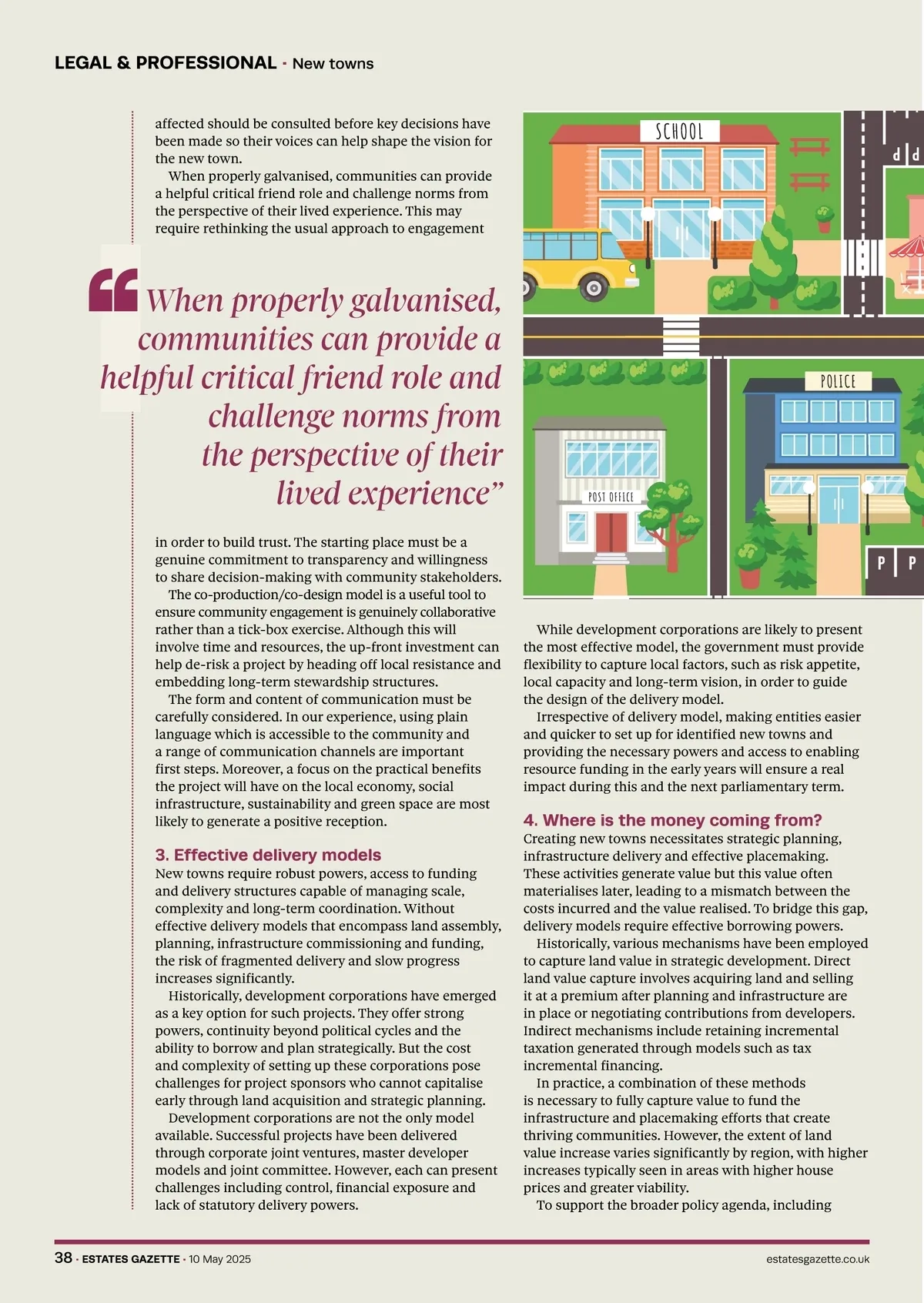 LEGAL & PROFESSIONAL · New towns

affected should be consulted before key decisions have been made so their voices can help shape the vision for the new town.

When properly galvanised, communities can provide a helpful critical friend role and challenge norms from the perspective of their lived experience. This may require rethinking the usual approach to engagement

“When properly galvanised, communities can provide a helpful critical friend role and challenge norms from the perspective of their lived experience”

in order to build trust. The starting place must be a genuine commitment to transparency and willingness to share decision-making with community stakeholders.

The co-production/co-design model is a useful tool to ensure community engagement is genuinely collaborative rather than a tick-box exercise. Although this will involve time and resources, the up-front investment can help de-risk a project by heading off local resistance and embedding long-term stewardship structures.

The form and content of communication must be carefully considered. In our experience, using plain language which is accessible to the community and a range of communication channels are important first steps. Moreover, a focus on the practical benefits the project will have on the local economy, social infrastructure, sustainability and green space are most likely to generate a positive reception.

3. Effective delivery models
New towns require robust powers, access to funding and delivery structures capable of managing scale, complexity and long-term coordination. Without effective delivery models that encompass land assembly, planning, infrastructure commissioning and funding, the risk of fragmented delivery and slow progress increases significantly.

Historically, development corporations have emerged as a key option for such projects. They offer strong powers, continuity beyond political cycles and the ability to borrow and plan strategically. But the cost and complexity of setting up these corporations pose challenges for project sponsors who cannot capitalise early through land acquisition and strategic planning.

Development corporations are not the only model available. Successful projects have been delivered through corporate joint ventures, master developer models and joint committee. However, each can present challenges including control, financial exposure and lack of statutory delivery powers.

SCHOOL
POLICE
POST OFFICE
P P

While development corporations are likely to present the most effective model, the government must provide flexibility to capture local factors, such as risk appetite, local capacity and long-term vision, in order to guide the design of the delivery model.

Irrespective of delivery model, making entities easier and quicker to set up for identified new towns and providing the necessary powers and access to enabling resource funding in the early years will ensure a real impact during this and the next parliamentary term.

4. Where is the money coming from?
Creating new towns necessitates strategic planning, infrastructure delivery and effective placemaking. These activities generate value but this value often materialises later, leading to a mismatch between the costs incurred and the value realised. To bridge this gap, delivery models require effective borrowing powers.

Historically, various mechanisms have been employed to capture land value in strategic development. Direct land value capture involves acquiring land and selling it at a premium after planning and infrastructure are in place or negotiating contributions from developers. Indirect mechanisms include retaining incremental taxation generated through models such as tax incremental financing.

In practice, a combination of these methods is necessary to fully capture value to fund the infrastructure and placemaking efforts that create thriving communities. However, the extent of land value increase varies significantly by region, with higher increases typically seen in areas with higher house prices and greater viability.

To support the broader policy agenda, including

38 · ESTATES GAZETTE · 10 May 2025
estatesgazette.co.uk